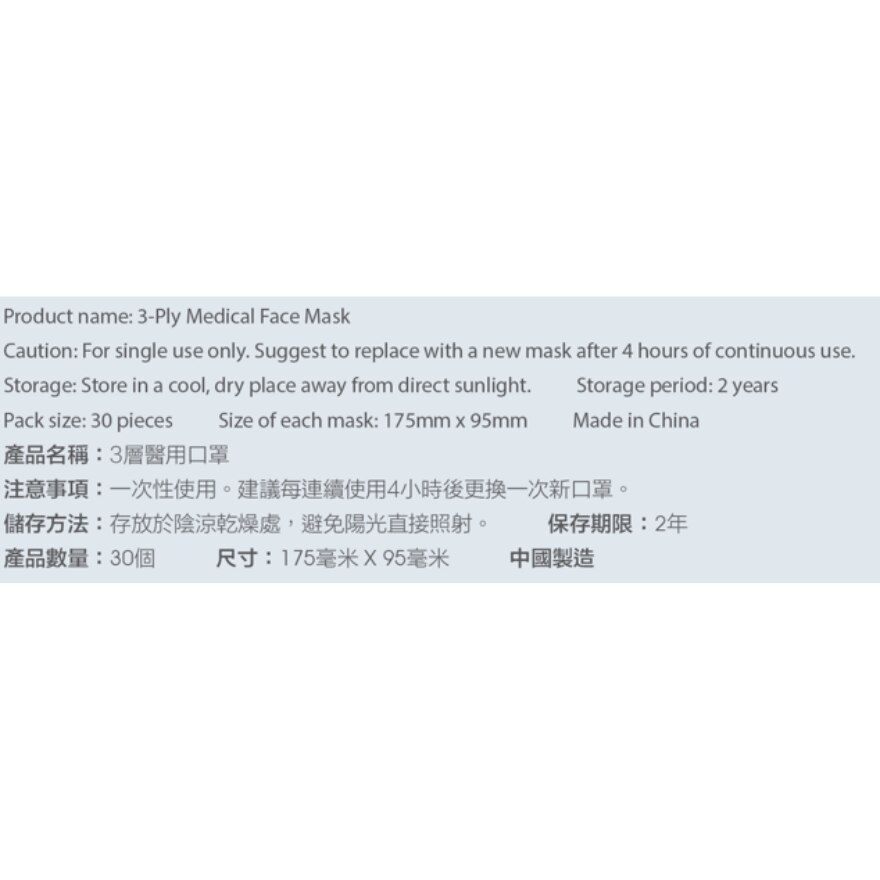 Product name: 3-Ply Medical Face Mask

Caution: For single use only. Suggest to replace with a new mask after 4 hours of continuous use.

Storage: Store in a cool, dry place away from direct sunlight. Storage period: 2 years

Pack size: 30 pieces Size of each mask: 175mm x 95mm Made in China

產品名稱：3層醫用口罩

注意事項：一次性使用。建議每連續使用4小時後更換一次新口罩。

儲存方法：存放於陰涼乾燥處，避免陽光直接照射。 保存期限：2年

產品數量：30個 尺寸：175毫米 X 95毫米 中國製造